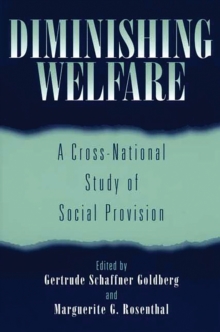 DIMINISHING WELFARE

A Cross-National Study of Social Provision

Edited by
Gertrude Schaffner Goldberg
and
Marguerite G. Rosenthal